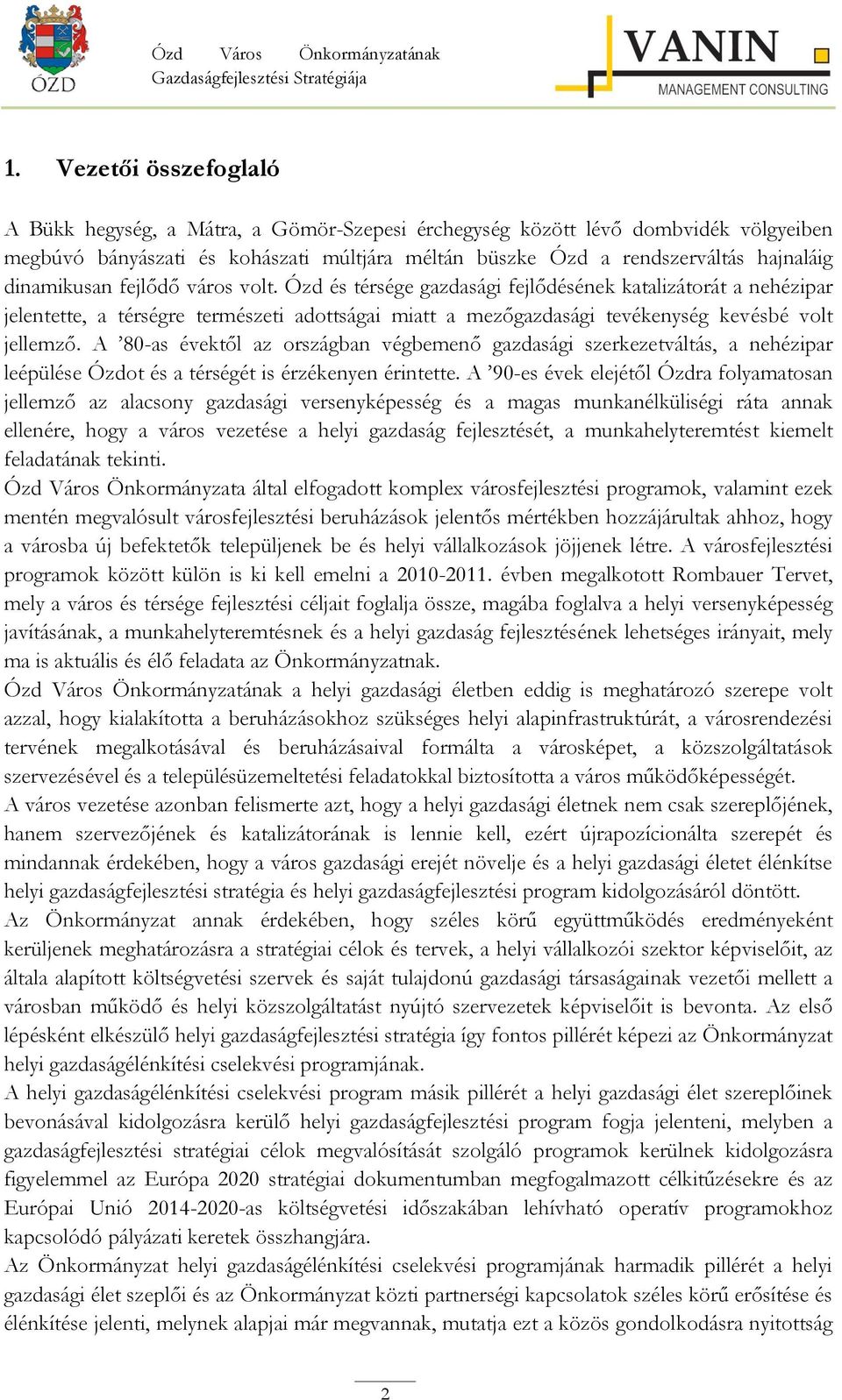 ÓZD

Ózd Város Önkormányzatának Gazdaságfejlesztési Stratégiája

VANIN
MANAGEMENT CONSULTING

1. Vezetői összefoglaló

A Bükk hegység, a Mátra, a Gömör-Szepesi érchegység között lévő dombvidék völgyeiben megbúvó bányászati és kohászati múltjára méltán büszke Ózd a rendszerváltás hajnaláig dinamikusan fejlődő város volt. Ózd és térsége gazdasági fejlődésének katalizátorát a nehézipar jelentette, a térségre természeti adottságai miatt a mezőgazdasági tevékenység kevésbé volt jellemző. A ’80-as évektől az országban végbemenő gazdasági szerkezetváltás, a nehézipar leépülése Ózdot és a térségét is érzékenyen érintette. A ’90-es évek elejétől Ózdra folyamatosan jellemző az alacsony gazdasági versenyképesség és a magas munkanélküliségi ráta annak ellenére, hogy a város vezetése a helyi gazdaság fejlesztését, a munkahelyteremtést kiemelt feladatának tekinti.
Ózd Város Önkormányzata által elfogadott komplex városfejlesztési programok, valamint ezek mentén megvalósult városfejlesztési beruházások jelentős mértékben hozzájárultak ahhoz, hogy a városba új befektetők települjenek be és helyi vállalkozások jöjjenek létre. A városfejlesztési programok között külön is ki kell emelni a 2010-2011. évben megalkotott Rombauer Tervet, mely a város és térsége fejlesztési céljait foglalja össze, magába foglalva a helyi versenyképesség javításának, a munkahelyteremtésnek és a helyi gazdaság fejlesztésének lehetséges irányait, mely ma is aktuális és élő feladata az Önkormányzatnak.
Ózd Város Önkormányzatának a helyi gazdasági életben eddig is meghatározó szerepe volt azzal, hogy kialakította a beruházásokhoz szükséges helyi alapinfrastruktúrát, a városrendezési tervének megalkotásával és beruházásaival formálta a városképet, a közszolgáltatások szervezésével és a településüzemeltetési feladatokkal biztosította a város működőképességét.
A város vezetése azonban felismerte azt, hogy a helyi gazdasági életnek nem csak szereplőjének, hanem szervezőjének és katalizátorának is lennie kell, ezért újrapozícionálta szerepét és mindannak érdekében, hogy a város gazdasági erejét növelje és a helyi gazdasági életet élénkítse helyi gazdaságfejlesztési stratégia és helyi gazdaságfejlesztési program kidolgozásáról döntött.
Az Önkormányzat annak érdekében, hogy széles körű együttműködés eredményeként kerüljenek meghatározásra a stratégiai célok és tervek, a helyi vállalkozói szektor képviselőit, az általa alapított költségvetési szervek és saját tulajdonú gazdasági társaságainak vezetői mellett a városban működő és helyi közszolgáltatást nyújtó szervezetek képviselőit is bevonta. Az első lépésként elkészülő helyi gazdaságfejlesztési stratégia így fontos pillérét képezi az Önkormányzat helyi gazdaságélénkítési cselekvési programjának.
A helyi gazdaságélénkítési cselekvési program másik pillérét a helyi gazdasági élet szereplőinek bevonásával kidolgozásra kerülő helyi gazdaságfejlesztési program fogja jelenteni, melyben a gazdaságfejlesztési stratégiai célok megvalósítását szolgáló programok kerülnek kidolgozásra figyelemmel az Európa 2020 stratégiai dokumentumban megfogalmazott célkitűzésekre és az Európai Unió 2014-2020-as költségvetési időszakában lehívható operatív programokhoz kapcsolódó pályázati keretek összhangjára.
Az Önkormányzat helyi gazdaságélénkítési cselekvési programjának harmadik pillérét a helyi gazdasági élet szeplői és az Önkormányzat közti partnerségi kapcsolatok széles körű erősítése és élénkítése jelenti, melynek alapjai már megvannak, mutatja ezt a közös gondolkodásra nyitottság

2